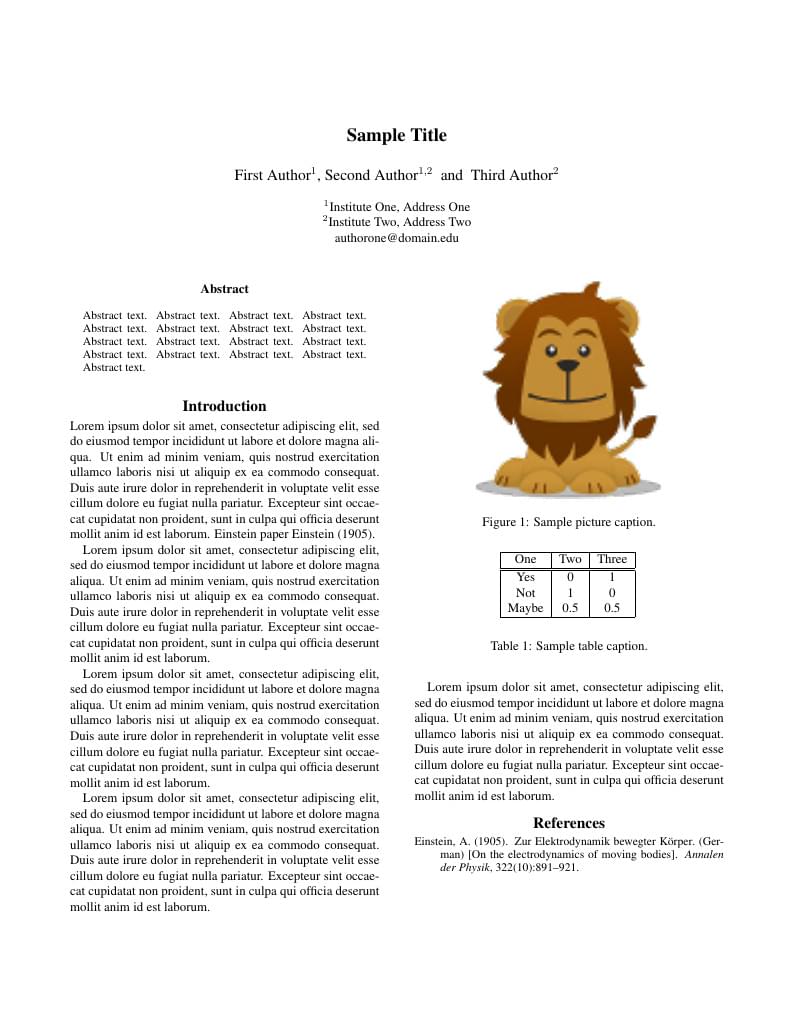 Sample Title

First Author$^1$, Second Author$^{1,2}$ and Third Author$^2$

$^1$Institute One, Address One
$^2$Institute Two, Address Two
authorone@domain.edu

Abstract

Abstract text. Abstract text. Abstract text. Abstract text. Abstract text. Abstract text. Abstract text. Abstract text. Abstract text. Abstract text. Abstract text. Abstract text. Abstract text. Abstract text. Abstract text. Abstract text. Abstract text.

Introduction

Lorem ipsum dolor sit amet, consectetur adipiscing elit, sed do eiusmod tempor incididunt ut labore et dolore magna aliqua. Ut enim ad minim veniam, quis nostrud exercitation ullamco laboris nisi ut aliquip ex ea commodo consequat. Duis aute irure dolor in reprehenderit in voluptate velit esse cillum dolore eu fugiat nulla pariatur. Excepteur sint occaecat cupidatat non proident, sunt in culpa qui officia deserunt mollit anim id est laborum. Einstein paper Einstein (1905).

Lorem ipsum dolor sit amet, consectetur adipiscing elit, sed do eiusmod tempor incididunt ut labore et dolore magna aliqua. Ut enim ad minim veniam, quis nostrud exercitation ullamco laboris nisi ut aliquip ex ea commodo consequat. Duis aute irure dolor in reprehenderit in voluptate velit esse cillum dolore eu fugiat nulla pariatur. Excepteur sint occaecat cupidatat non proident, sunt in culpa qui officia deserunt mollit anim id est laborum.

Lorem ipsum dolor sit amet, consectetur adipiscing elit, sed do eiusmod tempor incididunt ut labore et dolore magna aliqua. Ut enim ad minim veniam, quis nostrud exercitation ullamco laboris nisi ut aliquip ex ea commodo consequat. Duis aute irure dolor in reprehenderit in voluptate velit esse cillum dolore eu fugiat nulla pariatur. Excepteur sint occaecat cupidatat non proident, sunt in culpa qui officia deserunt mollit anim id est laborum.

Lorem ipsum dolor sit amet, consectetur adipiscing elit, sed do eiusmod tempor incididunt ut labore et dolore magna aliqua. Ut enim ad minim veniam, quis nostrud exercitation ullamco laboris nisi ut aliquip ex ea commodo consequat. Duis aute irure dolor in reprehenderit in voluptate velit esse cillum dolore eu fugiat nulla pariatur. Excepteur sint occaecat cupidatat non proident, sunt in culpa qui officia deserunt mollit anim id est laborum.

Figure 1: Sample picture caption.

| One | Two | Three |
|---|---|---|
| Yes | 0 | 1 |
| Not | 1 | 0 |
| Maybe | 0.5 | 0.5 |

Table 1: Sample table caption.

Lorem ipsum dolor sit amet, consectetur adipiscing elit, sed do eiusmod tempor incididunt ut labore et dolore magna aliqua. Ut enim ad minim veniam, quis nostrud exercitation ullamco laboris nisi ut aliquip ex ea commodo consequat. Duis aute irure dolor in reprehenderit in voluptate velit esse cillum dolore eu fugiat nulla pariatur. Excepteur sint occaecat cupidatat non proident, sunt in culpa qui officia deserunt mollit anim id est laborum.

References

Einstein, A. (1905). Zur Elektrodynamik bewegter Körper. (German) [On the electrodynamics of moving bodies]. Annalen der Physik, 322(10):891–921.